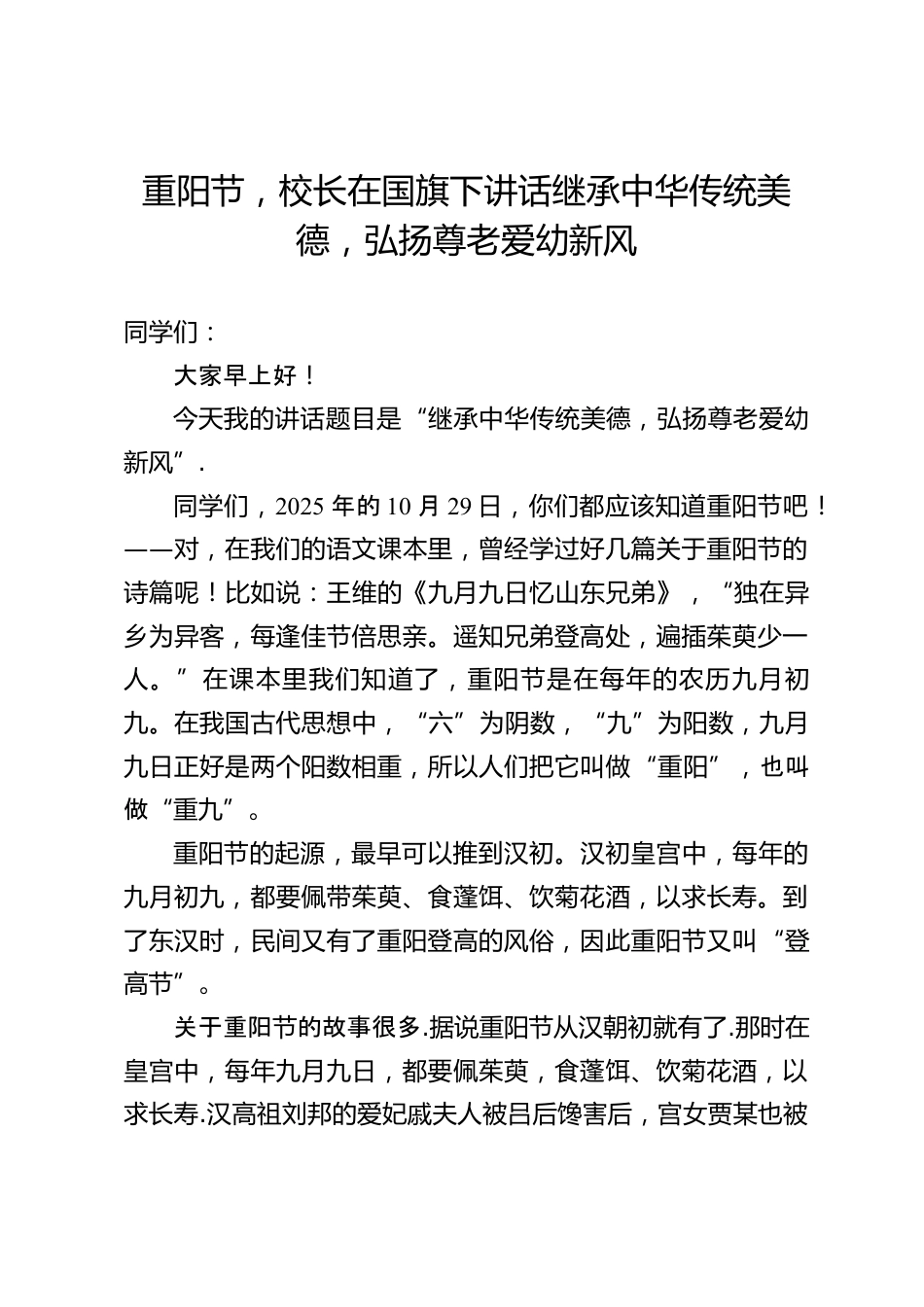 重阳节，校长在国旗下讲话继承中华传统美德，弘扬尊老爱幼新风

同学们：

大家早上好！

今天我的讲话题目是“继承中华传统美德，弘扬尊老爱幼新风”.

同学们，2025 年的 10 月 29 日，你们都应该知道重阳节吧！——对，在我们的语文课本里，曾经学过好几篇关于重阳节的诗篇呢！比如说：王维的《九月九日忆山东兄弟》，“独在异乡为异客，每逢佳节倍思亲。遥知兄弟登高处，遍插茱萸少一人。”在课本里我们知道了，重阳节是在每年的农历九月初九。在我国古代思想中，“六”为阴数，“九”为阳数，九月九日正好是两个阳数相重，所以人们把它叫做“重阳”，也叫做“重九”。

重阳节的起源，最早可以推到汉初。汉初皇宫中，每年的九月初九，都要佩带茱萸、食蓬饵、饮菊花酒，以求长寿。到了东汉时，民间又有了重阳登高的风俗，因此重阳节又叫“登高节”。

关于重阳节的故事很多.据说重阳节从汉朝初就有了.那时在皇宫中，每年九月九日，都要佩茱萸，食蓬饵、饮菊花酒，以求长寿.汉高祖刘邦的爱妃戚夫人被吕后馋害后，宫女贾某也被